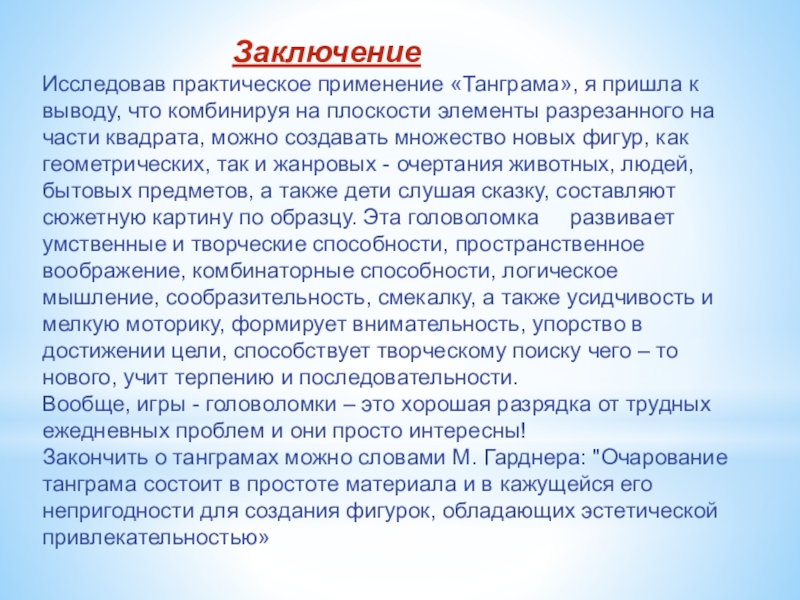 Заключение

Исследовав практическое применение «Танграма», я пришла к выводу, что комбинируя на плоскости элементы разрезанного на части квадрата, можно создавать множество новых фигур, как геометрических, так и жанровых - очертания животных, людей, бытовых предметов, а также дети слушая сказку, составляют сюжетную картину по образцу. Эта головоломка развивает умственные и творческие способности, пространственное воображение, комбинаторные способности, логическое мышление, сообразительность, смекалку, а также усидчивость и мелкую моторику, формирует внимательность, упорство в достижении цели, способствует творческому поиску чего – то нового, учит терпению и последовательности.
Вообще, игры - головоломки – это хорошая разрядка от трудных ежедневных проблем и они просто интересны!
Закончить о танграмах можно словами М. Гарднера: "Очарование танграма состоит в простоте материала и в кажущейся его непригодности для создания фигурок, обладающих эстетической привлекательностью»